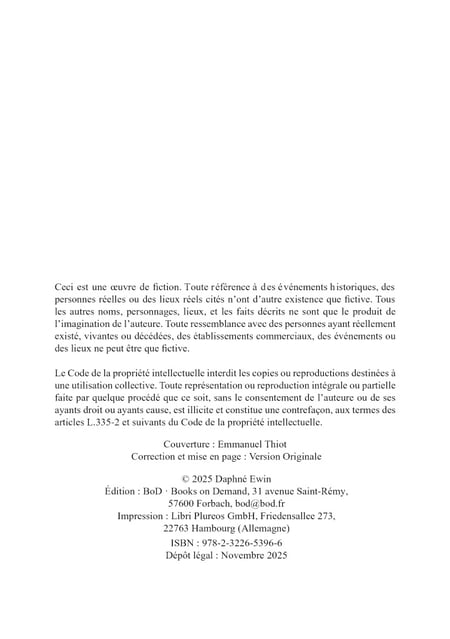 Ceci est une œuvre de fiction. Toute référence à des événements historiques, des personnes réelles ou des lieux réels cités n'ont d'autre existence que fictive. Tous les autres noms, personnages, lieux, et les faits décrits ne sont que le produit de l'imagination de l'auteure. Toute ressemblance avec des personnes ayant réellement existé, vivantes ou décédées, des établissements commerciaux, des événements ou des lieux ne peut être que fictive.

Le Code de la propriété intellectuelle interdit les copies ou reproductions destinées à une utilisation collective. Toute représentation ou reproduction intégrale ou partielle faite par quelque procédé que ce soit, sans le consentement de l'auteure ou de ses ayants droit ou ayants cause, est illicite et constitue une contrefaçon, aux termes des articles L.335-2 et suivants du Code de la propriété intellectuelle.

Couverture : Emmanuel Thiot
Correction et mise en page : Version Originale

© 2025 Daphné Ewin
Édition : BoD · Books on Demand, 31 avenue Saint-Rémy, 57600 Forbach, bod@bod.fr
Impression : Libri Plureos GmbH, Friedensallee 273, 22763 Hambourg (Allemagne)

ISBN : 978-2-3226-5396-6
Dépôt légal : Novembre 2025